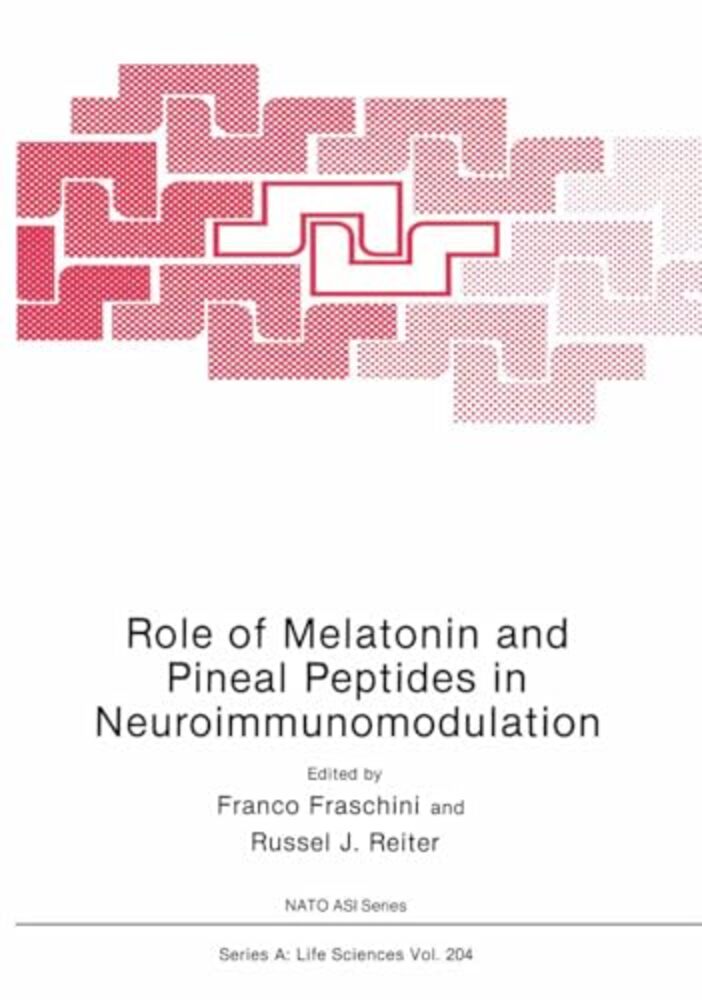 Role of Melatonin and Pineal Peptides in Neuroimmunomodulation

Edited by
Franco Fraschini and
Russel J. Reiter

NATO ASI Series

Series A: Life Sciences Vol. 204